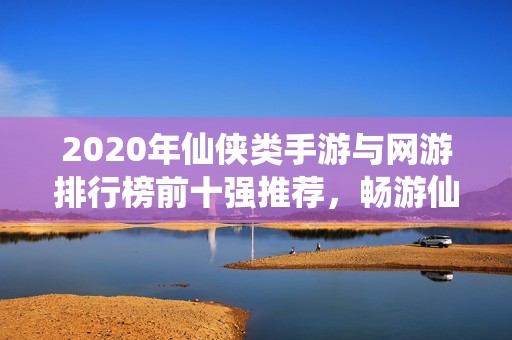 2020年仙侠类手游与网游排行榜前十强推荐，畅游仙